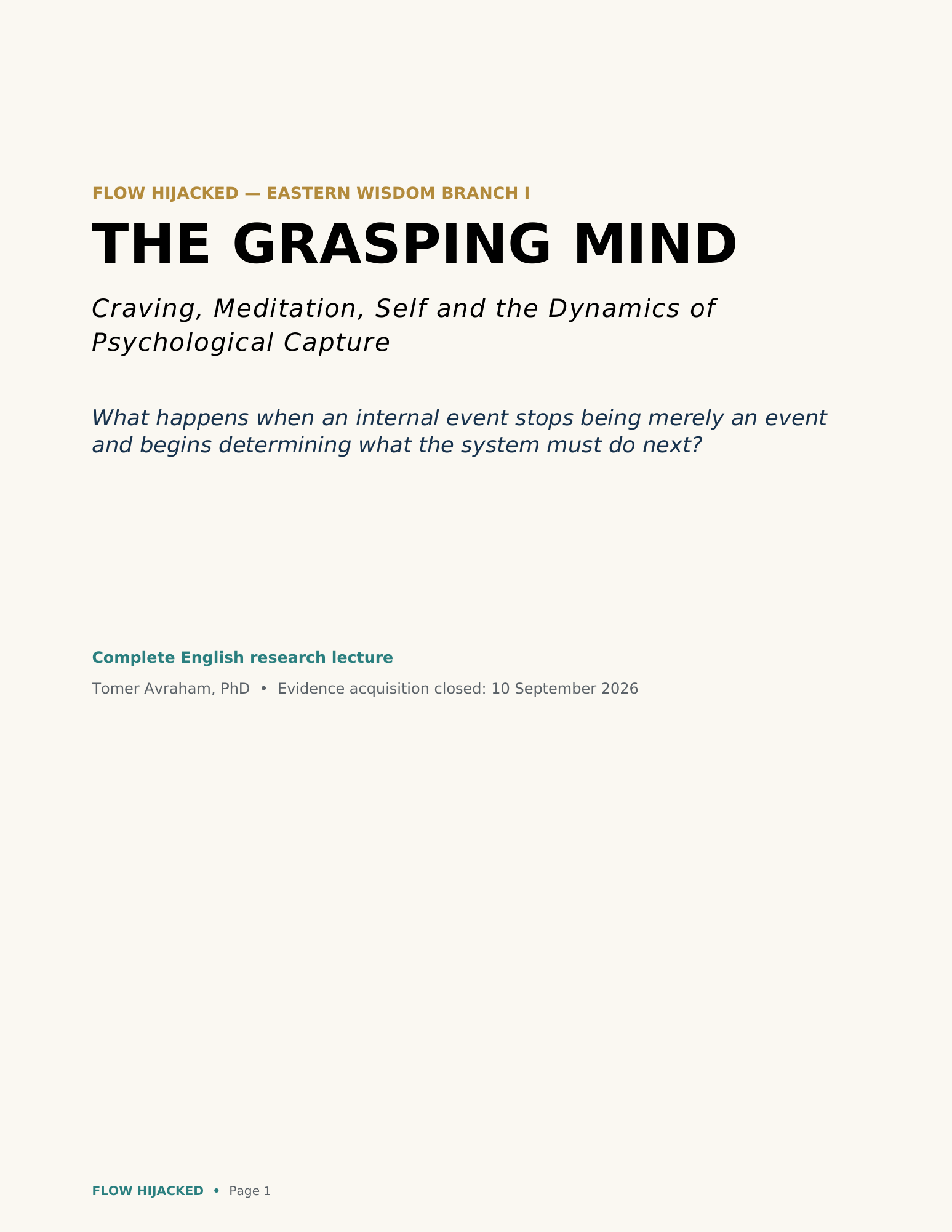 FLOW HIJACKED — EASTERN WISDOM BRANCH I

THE GRASPING MIND

Craving, Meditation, Self and the Dynamics of Psychological Capture

What happens when an internal event stops being merely an event and begins determining what the system must do next?

Complete English research lecture

Tomer Avraham, PhD • Evidence acquisition closed: 10 September 2026

FLOW HIJACKED • Page 1